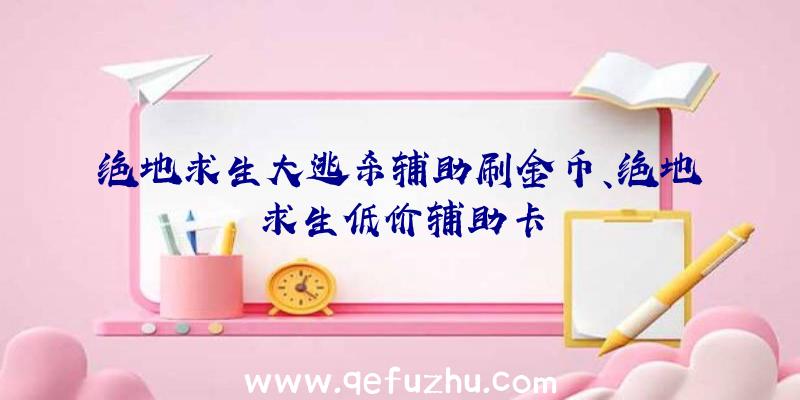 绝地求生大逃杀辅助刷金币、绝地求生低价辅助卡

www.qefuzhu.com